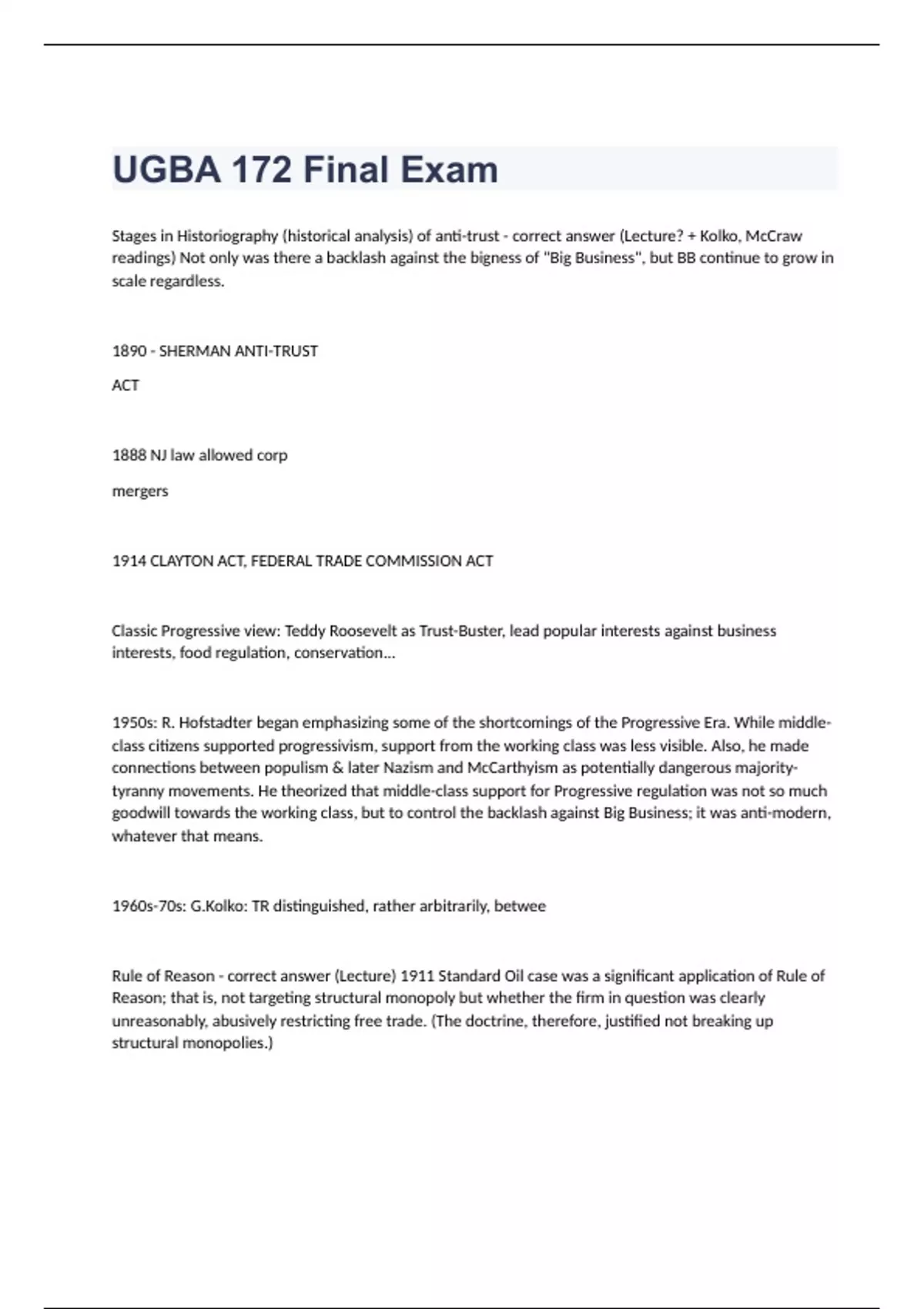 UGBA 172 Final Exam

Stages in Historiography (historical analysis) of anti-trust - correct answer (Lecture? + Kolko, McCraw readings) Not only was there a backlash against the bigness of "Big Business", but BB continue to grow in scale regardless.

1890 - SHERMAN ANTI-TRUST

ACT

1888 NJ law allowed corp

mergers

1914 CLAYTON ACT, FEDERAL TRADE COMMISSION ACT

Classic Progressive view: Teddy Roosevelt as Trust-Buster, lead popular interests against business interests, food regulation, conservation...

1950s: R. Hofstadter began emphasizing some of the shortcomings of the Progressive Era. While middle-class citizens supported progressivism, support from the working class was less visible. Also, he made connections between populism & later Nazism and McCarthyism as potentially dangerous majority-tyranny movements. He theorized that middle-class support for Progressive regulation was not so much goodwill towards the working class, but to control the backlash against Big Business; it was anti-modern, whatever that means.

1960s-70s: G.Kolko: TR distinguished, rather arbitrarily, betwee

Rule of Reason - correct answer (Lecture) 1911 Standard Oil case was a significant application of Rule of Reason; that is, not targeting structural monopoly but whether the firm in question was clearly unreasonably, abusively restricting free trade. (The doctrine, therefore, justified not breaking up structural monopolies.)